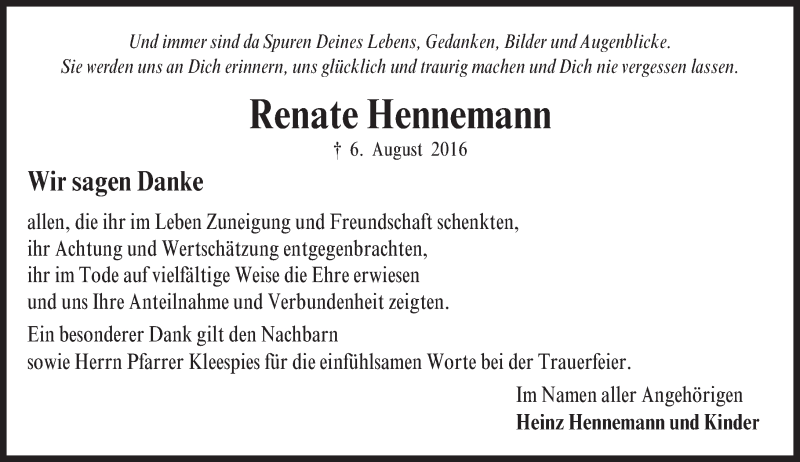 Und immer sind da Spuren Deines Lebens, Gedanken, Bilder und Augenblicke.
Sie werden uns an Dich erinnern, uns glücklich und traurig machen und Dich nie vergessen lassen.

Renate Hennemann

† 6. August 2016

Wir sagen Danke

allen, die ihr im Leben Zuneigung und Freundschaft schenkten,
ihr Achtung und Wertschätzung entgegenbrachten,
ihr im Tode auf vielfältige Weise die Ehre erwiesen
und uns Ihre Anteilnahme und Verbundenheit zeigten.

Ein besonderer Dank gilt den Nachbarn
sowie Herrn Pfarrer Kleespies für die einfühlsamen Worte bei der Trauerfeier.

Im Namen aller Angehörigen
Heinz Hennemann und Kinder